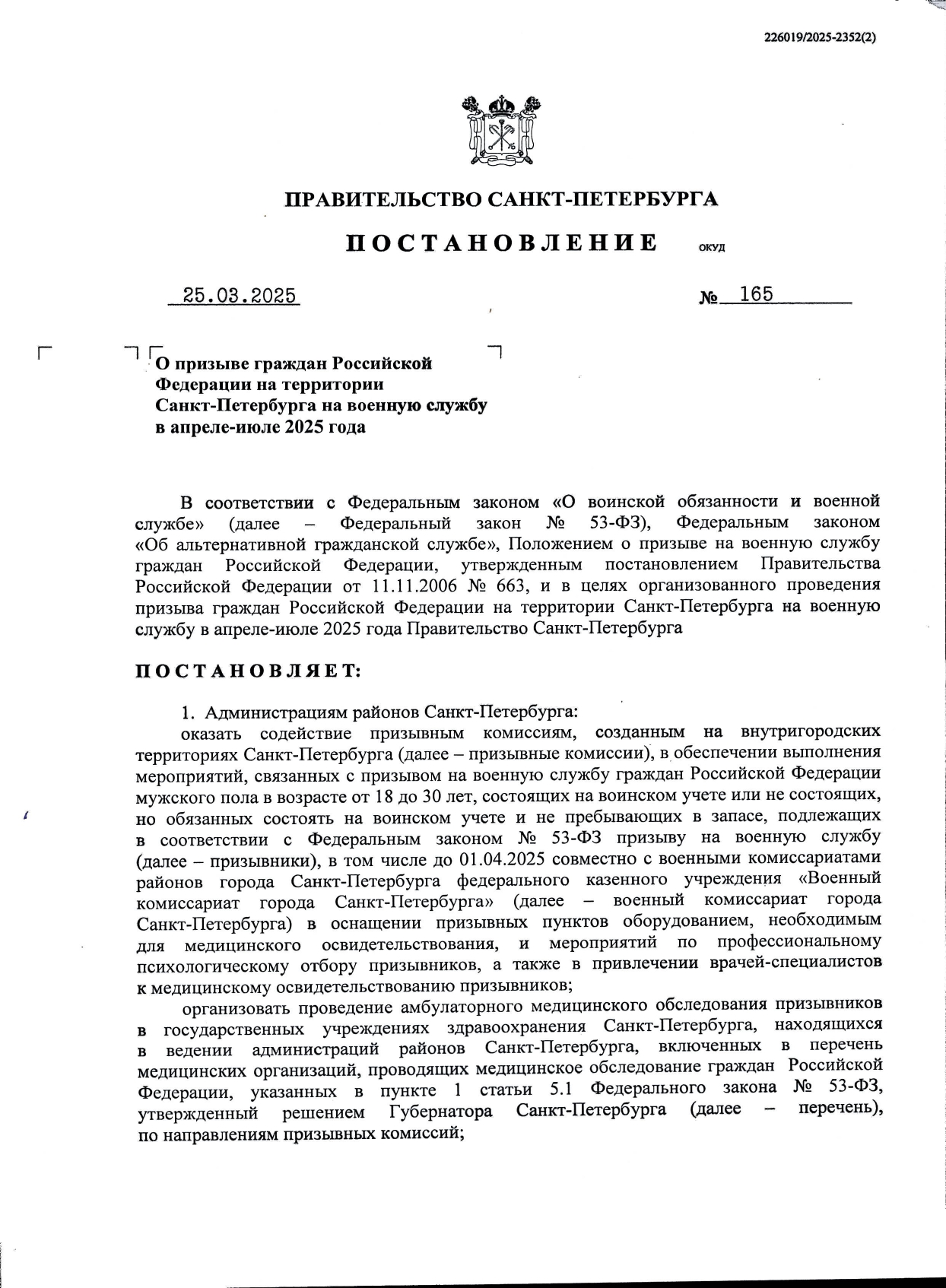 226019/2025-2352(2)

ПРАВИТЕЛЬСТВО САНКТ-ПЕТЕРБУРГА

ПОСТАНОВЛЕНИЕ ОКУД

25.03.2025 № 165

О призыве граждан Российской Федерации на территории Санкт-Петербурга на военную службу в апреле-июле 2025 года

В соответствии с Федеральным законом «О воинской обязанности и военной службе» (далее – Федеральный закон № 53-ФЗ), Федеральным законом «Об альтернативной гражданской службе», Положением о призыве на военную службу граждан Российской Федерации, утвержденным постановлением Правительства Российской Федерации от 11.11.2006 № 663, и в целях организованного проведения призыва граждан Российской Федерации на территории Санкт-Петербурга на военную службу в апреле-июле 2025 года Правительство Санкт-Петербурга

ПОСТАНОВЛЯЕТ:

1. Администрациям районов Санкт-Петербурга:

оказать содействие призывным комиссиям, созданным на внутригородских территориях Санкт-Петербурга (далее – призывные комиссии), в обеспечении выполнения мероприятий, связанных с призывом на военную службу граждан Российской Федерации мужского пола в возрасте от 18 до 30 лет, состоящих на воинском учете или не состоящих, но обязанных состоять на воинском учете и не пребывающих в запасе, подлежащих в соответствии с Федеральным законом № 53-ФЗ призыву на военную службу (далее – призывники), в том числе до 01.04.2025 совместно с военными комиссариатами районов города Санкт-Петербурга федерального казенного учреждения «Военный комиссариат города Санкт-Петербурга» (далее – военный комиссариат города Санкт-Петербурга) в оснащении призывных пунктов оборудованием, необходимым для медицинского освидетельствования, и мероприятий по профессиональному психологическому отбору призывников, а также в привлечении врачей-специалистов к медицинскому освидетельствованию призывников;

организовать проведение амбулаторного медицинского обследования призывников в государственных учреждениях здравоохранения Санкт-Петербурга, находящихся в ведении администраций районов Санкт-Петербурга, включенных в перечень медицинских организаций, проводящих медицинское обследование граждан Российской Федерации, указанных в пункте 1 статьи 5.1 Федерального закона № 53-ФЗ, утвержденный решением Губернатора Санкт-Петербурга (далее – перечень), по направлениям призывных комиссий;